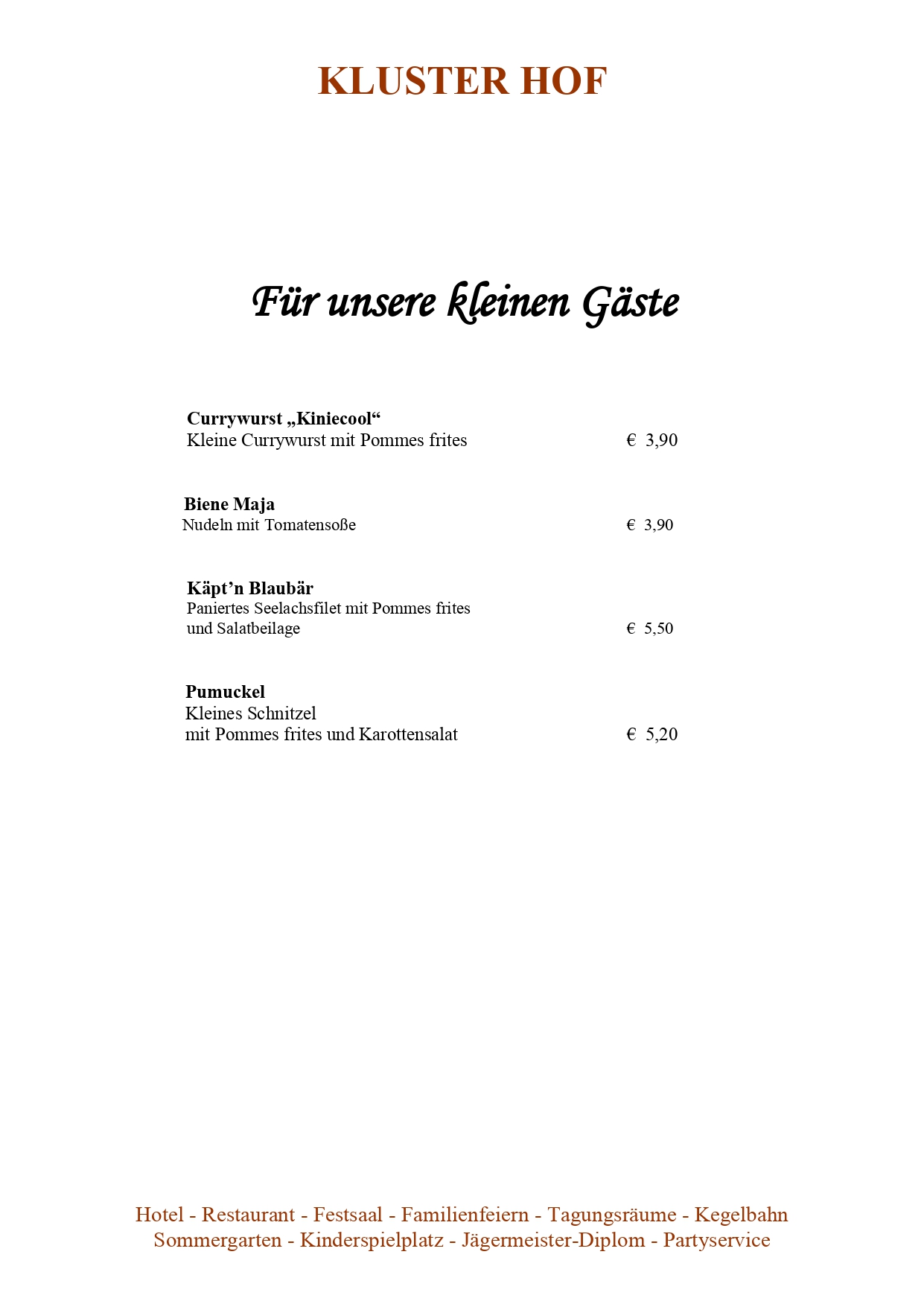 KLUSTER HOF

Für unsere kleinen Gäste

Currywurst „Kiniecool“
Kleine Currywurst mit Pommes frites € 3,90

Biene Maja
Nudeln mit Tomatensoße € 3,90

Käpt’n Blaubär
Paniertes Seelachsfilet mit Pommes frites
und Salatbeilage € 5,50

Pumuckel
Kleines Schnitzel
mit Pommes frites und Karottensalat € 5,20

Hotel - Restaurant - Festsaal - Familienfeiern - Tagungsräume - Kegelbahn
Sommergarten - Kinderspielplatz - Jägermeister-Diplom - Partyservice